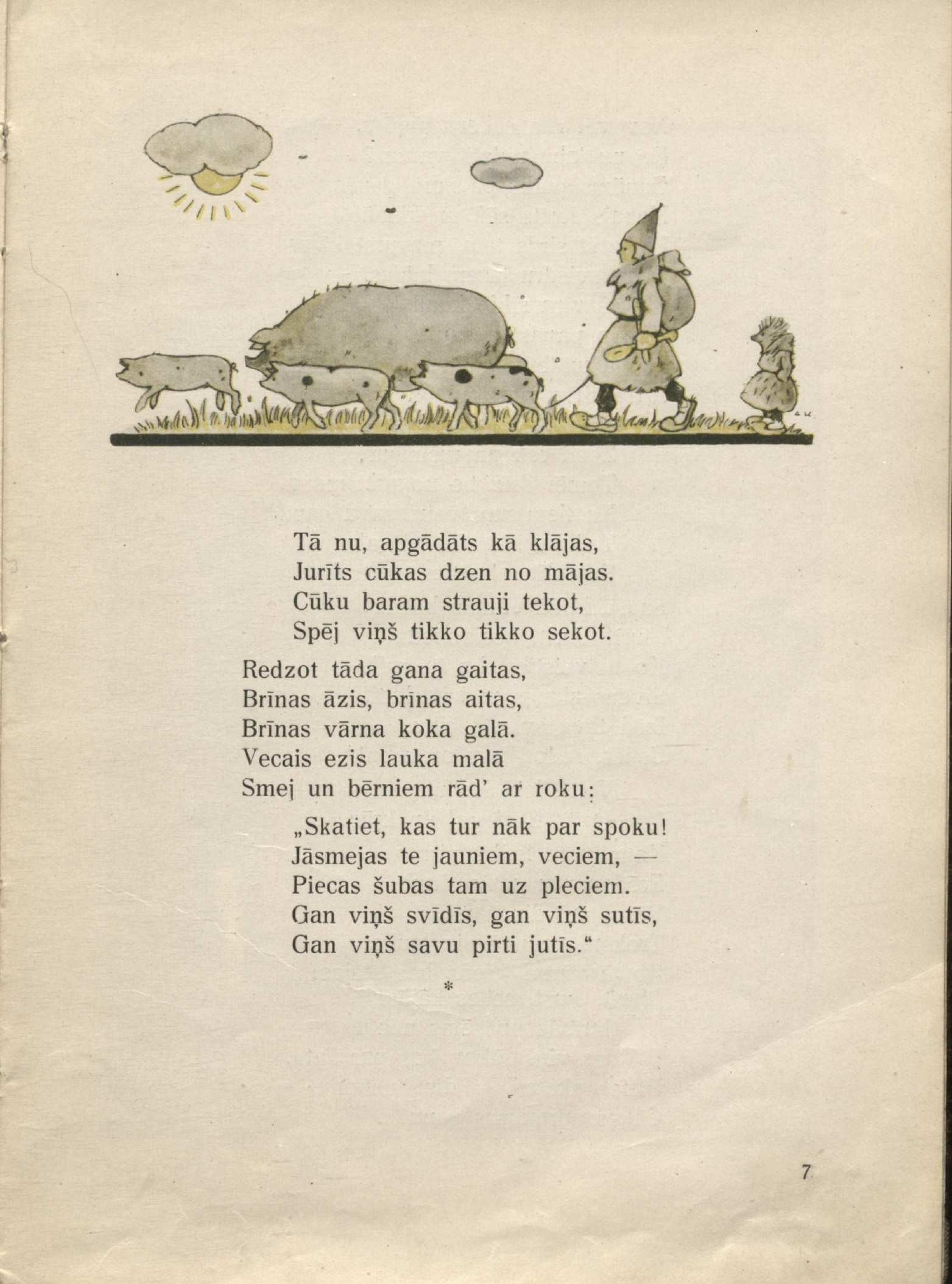 Tā nu, apgādāts kā klājas,
Jurīts cūkas dzen no mājas.
Cūku baram strauji tekot,
Spēj viņš tikko tikko sekot.

Redzot tāda gana gaitas,
Brīnas āzis, brīnas aitas,
Brīnas vārna koka galā.
Vecais ezis lauka malā
Smej un bērniem rād' ar roku:

„Skatiet, kas tur nāk par spoku!
Jāsmejas te jauniem, veciem, —
Piecas šubas tam uz pleciem.
Gan viņš svīdīs, gan viņš sutīs,
Gan viņš savu pirti jutīs."

*

7